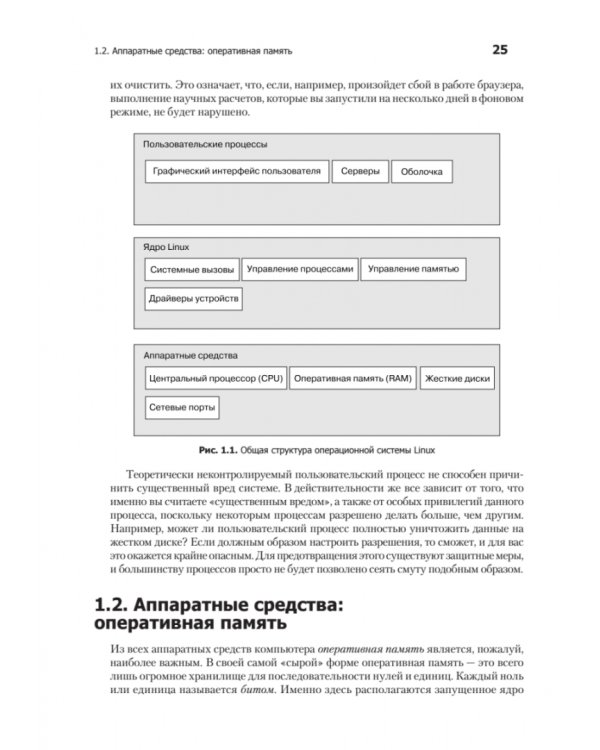 1.2. Аппаратные средства: оперативная память 25

их очистить. Это означает, что, если, например, произойдет сбой в работе браузера, выполнение научных расчетов, которые вы запустили на несколько дней в фоновом режиме, не будет нарушено.

Пользовательские процессы

Графический интерфейс пользователя

Серверы

Оболочка

Ядро Linux

Системные вызовы

Управление процессами

Управление памятью

Драйверы устройств

Аппаратные средства

Центральный процессор (CPU)

Оперативная память (RAM)

Жесткие диски

Сетевые порты

Рис. 1.1. Общая структура операционной системы Linux

Теоретически неконтролируемый пользовательский процесс не способен причинить существенный вред системе. В действительности же все зависит от того, что именно вы считаете «существенным вредом», а также от особых привилегий данного процесса, поскольку некоторым процессам разрешено делать больше, чем другим. Например, может ли пользовательский процесс полностью уничтожить данные на жестком диске? Если должным образом настроить разрешения, то сможет, и для вас это окажется крайне опасным. Для предотвращения этого существуют защитные меры, и большинству процессов просто не будет позволено сеять смуту подобным образом.

1.2. Аппаратные средства: оперативная память

Из всех аппаратных средств компьютера оперативная память является, пожалуй, наиболее важным. В своей самой «сырой» форме оперативная память — это всего лишь огромное хранилище для последовательности нулей и единиц. Каждый ноль или единица называется битом. Именно здесь располагаются запущенное ядро